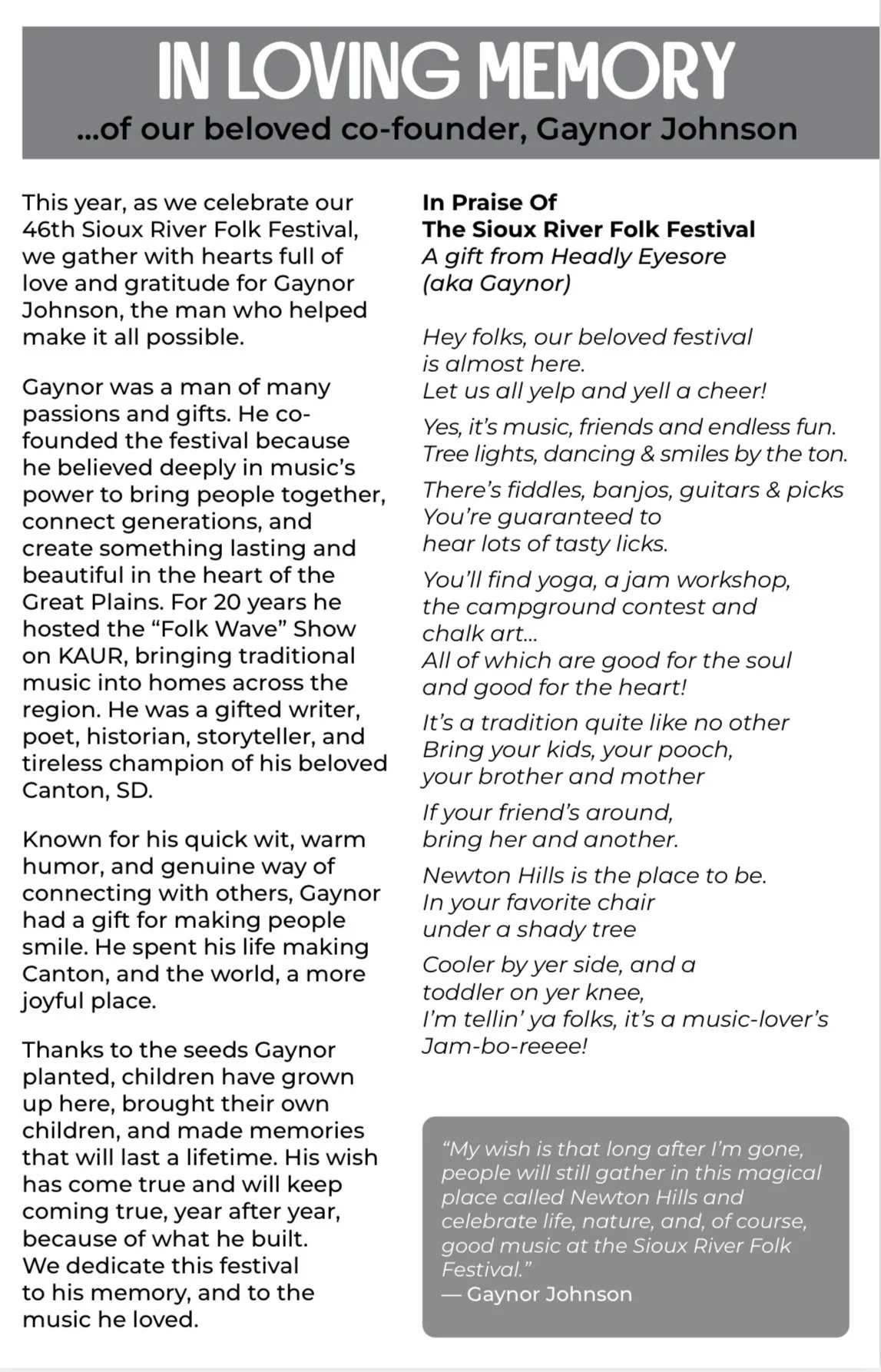 IN LOVING MEMORY
...of our beloved co-founder, Gaynor Johnson

This year, as we celebrate our 46th Sioux River Folk Festival, we gather with hearts full of love and gratitude for Gaynor Johnson, the man who helped make it all possible.

Gaynor was a man of many passions and gifts. He co-founded the festival because he believed deeply in music's power to bring people together, connect generations, and create something lasting and beautiful in the heart of the Great Plains. For 20 years he hosted the "Folk Wave" Show on KAUR, bringing traditional music into homes across the region. He was a gifted writer, poet, historian, storyteller, and tireless champion of his beloved Canton, SD.

Known for his quick wit, warm humor, and genuine way of connecting with others, Gaynor had a gift for making people smile. He spent his life making Canton, and the world, a more joyful place.

Thanks to the seeds Gaynor planted, children have grown up here, brought their own children, and made memories that will last a lifetime. His wish has come true and will keep coming true, year after year, because of what he built. We dedicate this festival to his memory, and to the music he loved.

In Praise Of
The Sioux River Folk Festival
A gift from Headly Eyesore
(aka Gaynor)

Hey folks, our beloved festival
is almost here.
Let us all yelp and yell a cheer!

Yes, it's music, friends and endless fun.
Tree lights, dancing & smiles by the ton.

There's fiddles, banjos, guitars & picks
You're guaranteed to
hear lots of tasty licks.

You'll find yoga, a jam workshop,
the campground contest and
chalk art...
All of which are good for the soul
and good for the heart!

It's a tradition quite like no other
Bring your kids, your pooch,
your brother and mother

If your friend's around,
bring her and another.

Newton Hills is the place to be.
In your favorite chair
under a shady tree

Cooler by yer side, and a
toddler on yer knee,
I'm tellin' ya folks, it's a music-lover's
Jam-bo-reeee!

"My wish is that long after I'm gone, people will still gather in this magical place called Newton Hills and celebrate life, nature, and, of course, good music at the Sioux River Folk Festival."
— Gaynor Johnson